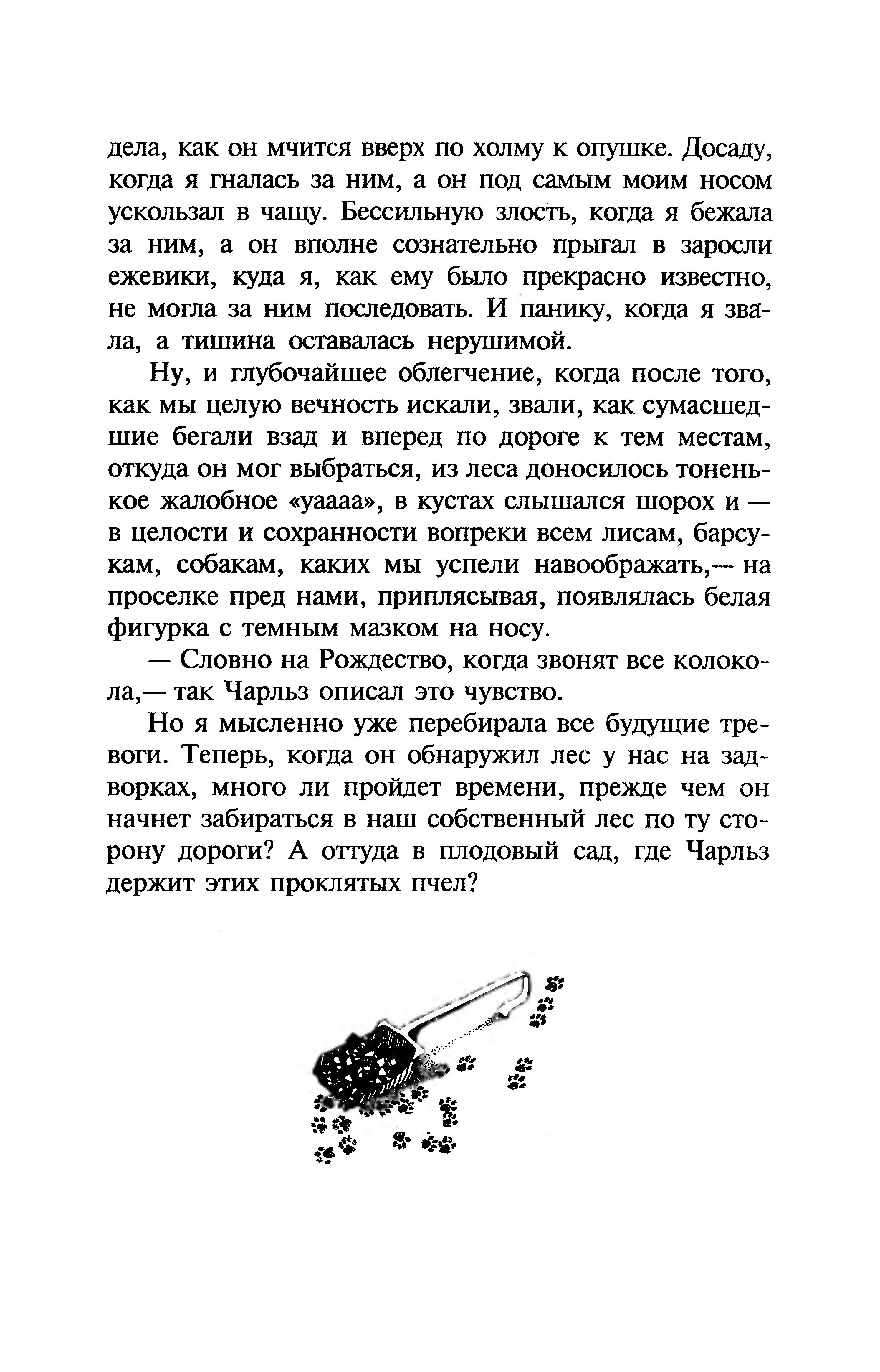 дела, как он мчится вверх по холму к опушке. Досаду, когда я гналась за ним, а он под самым моим носом ускользал в чащу. Бессильную злость, когда я бежала за ним, а он вполне сознательно прыгал в заросли ежевики, куда я, как ему было прекрасно известно, не могла за ним последовать. И панику, когда я звала, а тишина оставалась нерушимой.

Ну, и глубочайшее облегчение, когда после того, как мы целую вечность искали, звали, как сумасшедшие бегали взад и вперед по дороге к тем местам, откуда он мог выбраться, из леса доносилось тоненькое жалобное «уаааа», в кустах слышался шорох и — в целости и сохранности вопреки всем лисам, барсукам, собакам, каких мы успели навоображать,— на проселке пред нами, приплясывая, появлялась белая фигурка с темным мазком на носу.

— Словно на Рождество, когда звонят все колокола,— так Чарльз описал это чувство.

Но я мысленно уже перебирала все будущие тревоги. Теперь, когда он обнаружил лес у нас на задворках, много ли пройдет времени, прежде чем он начнет забираться в наш собственный лес по ту сторону дороги? А оттуда в плодовый сад, где Чарльз держит этих проклятых пчел?